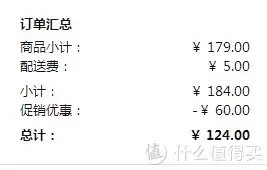 订单汇总

商品小计： ¥ 179.00
配送费： ¥ 5.00

小计： ¥ 184.00
促销优惠： - ¥ 60.00

总计： ¥ 124.00

值 什么值得买